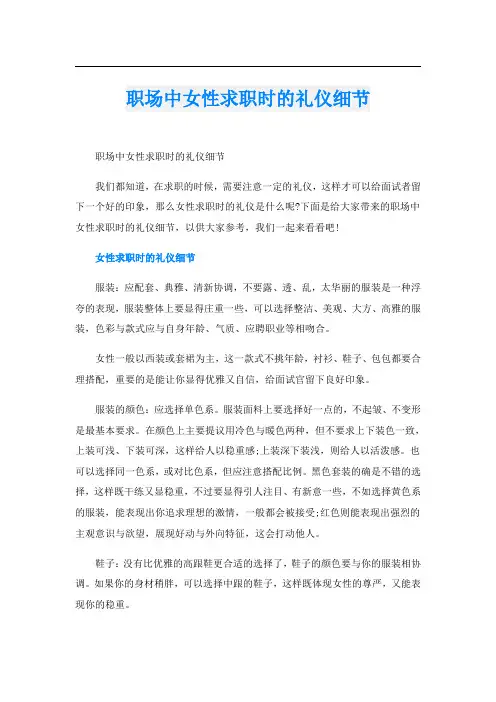 职场中女性求职时的礼仪细节

职场中女性求职时的礼仪细节

我们都知道，在求职的时候，需要注意一定的礼仪，这样才可以给面试者留下一个好的印象，那么女性求职时的礼仪是什么呢?下面是给大家带来的职场中女性求职时的礼仪细节，以供大家参考，我们一起来看看吧！

女性求职时的礼仪细节

服装：应配套、典雅、清新协调，不要露、透、乱，太华丽的服装是一种浮夸的表现，服装整体上要显得庄重一些，可以选择整洁、美观、大方、高雅的服装，色彩与款式应与自身年龄、气质、应聘职业等相吻合。

女性一般以西装或套裙为主，这一款式不挑年龄，衬衫、鞋子、包包都要合理搭配，重要的是能让你显得优雅又自信，给面试官留下良好印象。

服装的颜色：应选择单色系。服装面料上要选择好一点的，不起皱、不变形是最基本要求。在颜色上主要提议用冷色与暖色两种，但不要求上下装色一致，上装可浅、下装可深，这样给人以稳重感;上装深下装浅，则给人以活泼感。也可以选择同一色系，或对比色系，但应注意搭配比例。黑色套装的确是不错的选择，这样既干练又显稳重，不过要显得引人注目、有新意一些，不如选择黄色系的服装，能表现出你追求理想的激情，一般都会被接受;红色则能表现出强烈的主观意识与欲望，展现好动与外向特征，这会打动他人。

鞋子：没有比优雅的高跟鞋更合适的选择了，鞋子的颜色要与你的服装相协调。如果你的身材稍胖，可以选择中跟的鞋子，这样既体现女性的尊严，又能表现你的稳重。